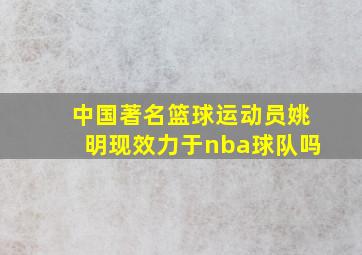 中国著名篮球运动员姚明现效力于nba球队吗